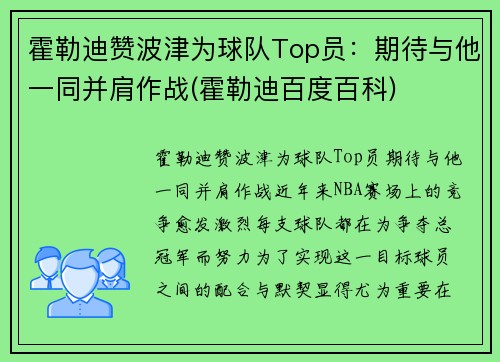 霍勒迪赞波津为球队Top员：期待与他一同并肩作战(霍勒迪百度百科)

霍勒迪赞波津为球队Top员 期待与他一同并肩作战近年来NBA赛场上的竞争愈发激烈每支球队都在为争夺总冠军而努力为了实现这一目标球员之间的配合与默契显得尤为重要在